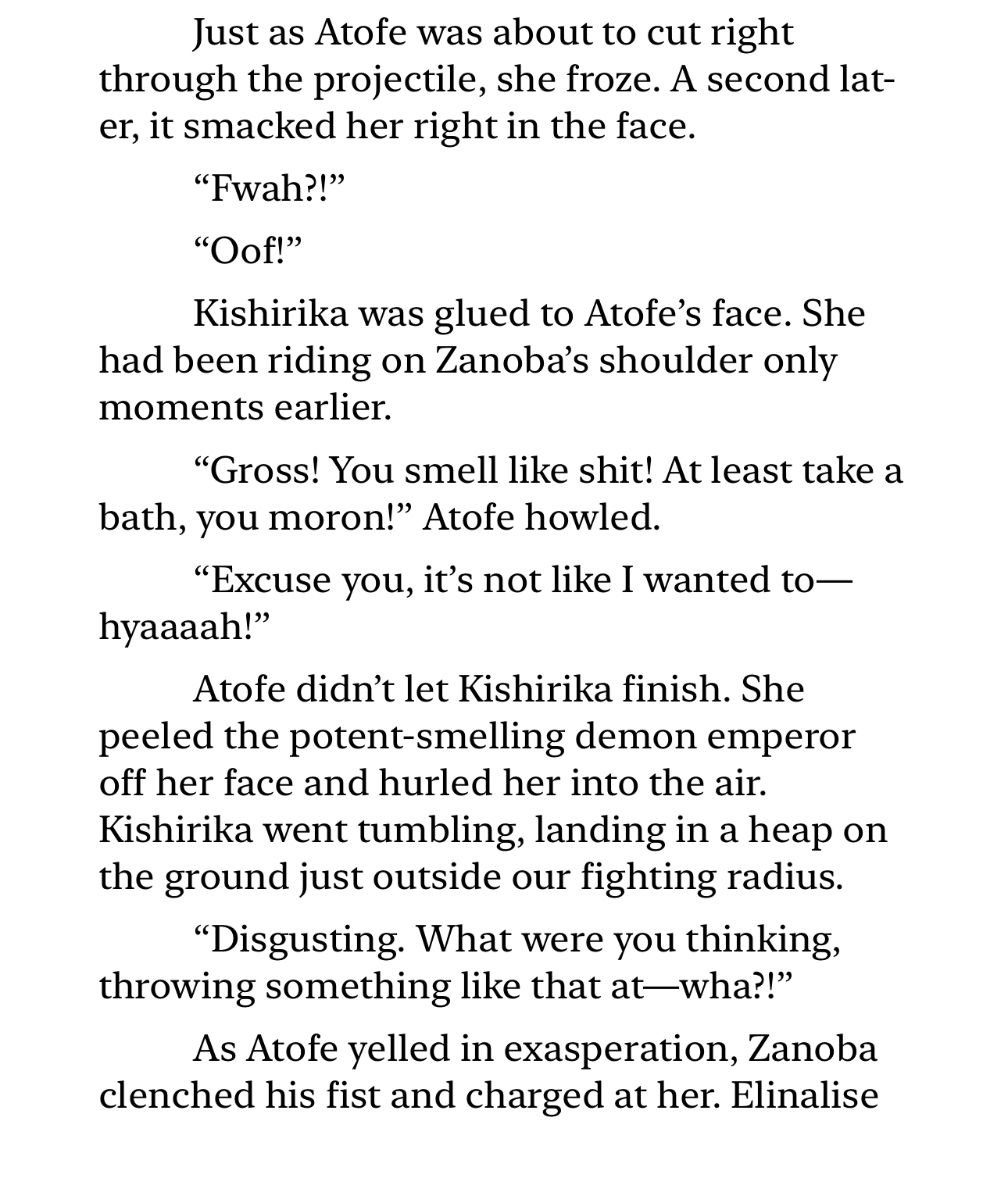 Just as Atofe was about to cut right through the projectile, she froze. A second later, it smacked her right in the face.

“Fwah?!”

“Oof!”

Kishirika was glued to Atofe’s face. She had been riding on Zanoba’s shoulder only moments earlier.

“Gross! You smell like shit! At least take a bath, you moron!” Atofe howled.

“Excuse you, it’s not like I wanted to—hyaaaah!”

Atofe didn’t let Kishirika finish. She peeled the potent-smelling demon emperor off her face and hurled her into the air. Kishirika went tumbling, landing in a heap on the ground just outside our fighting radius.

“Disgusting. What were you thinking, throwing something like that at—wha?!”

As Atofe yelled in exasperation, Zanoba clenched his fist and charged at her. Elinalise